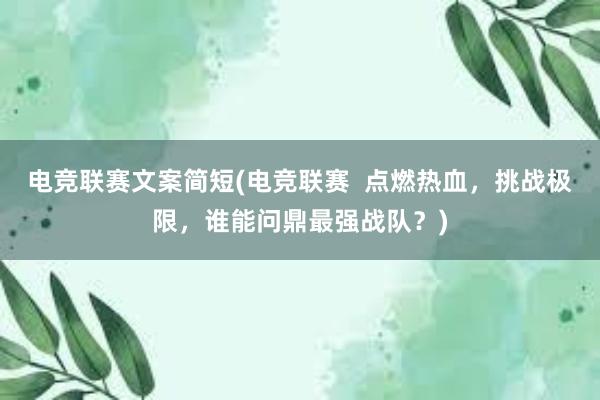 电竞联赛文案简短(电竞联赛  点燃热血，挑战极限，谁能问鼎最强战队？)